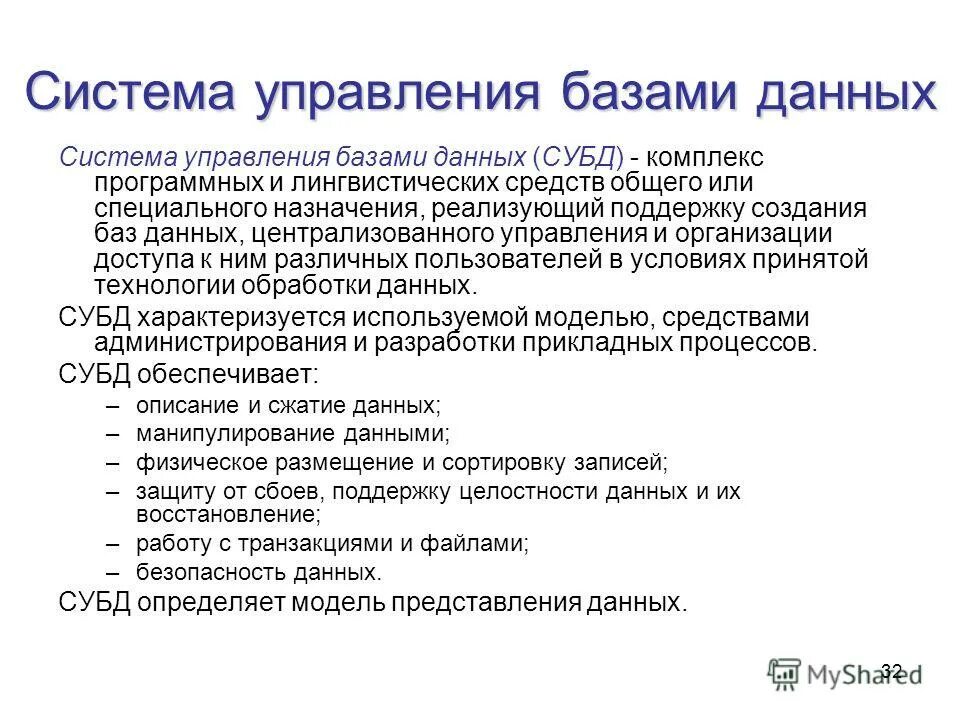 Система управления базами данных

Система управления базами данных (СУБД) - комплекс программных и лингвистических средств общего или специального назначения, реализующий поддержку создания баз данных, централизованного управления и организации доступа к ним различных пользователей в условиях принятой технологии обработки данных.

СУБД характеризуется используемой моделью, средствами администрирования и разработки прикладных процессов.

СУБД обеспечивает:

– описание и сжатие данных;
– манипулирование данными;
– физическое размещение и сортировку записей;
– защиту от сбоев, поддержку целостности данных и их восстановление;
– работу с транзакциями и файлами;
– безопасность данных.

СУБД определяет модель представления данных.

32

MyShared